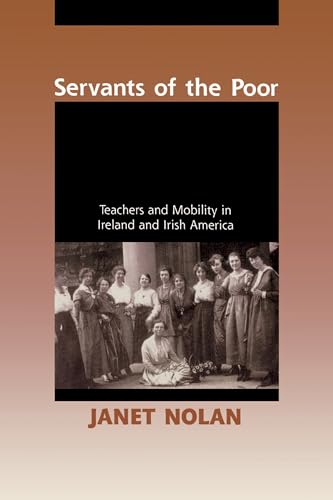 Servants of the Poor

Teachers and Mobility in Ireland and Irish America

JANET NOLAN